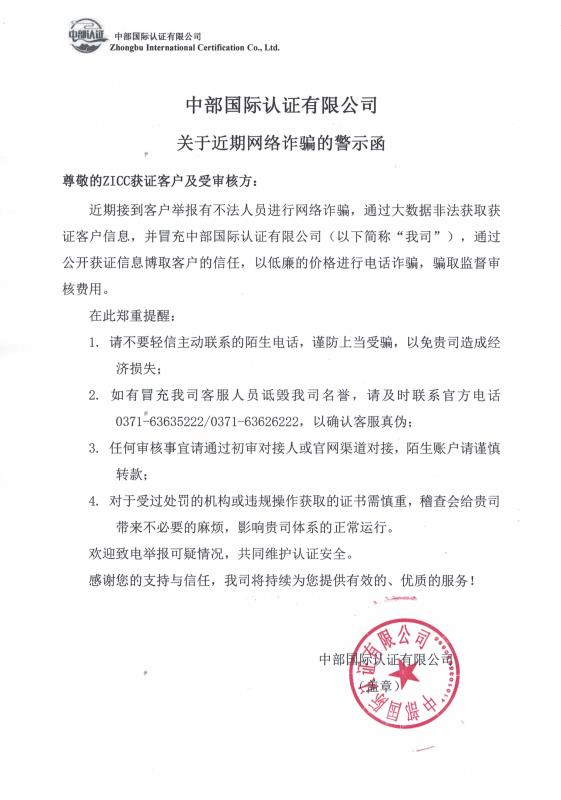 中部认证
中部国际认证有限公司
Zhongbu International Certification Co., Ltd.

中部国际认证有限公司

关于近期网络诈骗的警示函

尊敬的ZICC获证客户及受审核方：

近期接到客户举报有不法人员进行网络诈骗，通过大数据非法获取获证客户信息，并冒充中部国际认证有限公司（以下简称“我司”），通过公开获证信息博取客户的信任，以低廉的价格进行电话诈骗，骗取监督审核费用。

在此郑重提醒：

1. 请不要轻信主动联系的陌生电话，谨防上当受骗，以免贵司造成经济损失；

2. 如有冒充我司客服人员诋毁我司名誉，请及时联系官方电话 0371-63635222/0371-63626222，以确认客服真伪；

3. 任何审核事宜请通过初审对接人或官网渠道对接，陌生账户请谨慎转款；

4. 对于受过处罚的机构或违规操作获取的证书需慎重，稽查会给贵司带来不必要的麻烦，影响贵司体系的正常运行。

欢迎致电举报可疑情况，共同维护认证安全。

感谢您的支持与信任，我司将持续为您提供有效的、优质的服务！

中部国际认证有限公司
（盖章）

中部国际认证有限公司